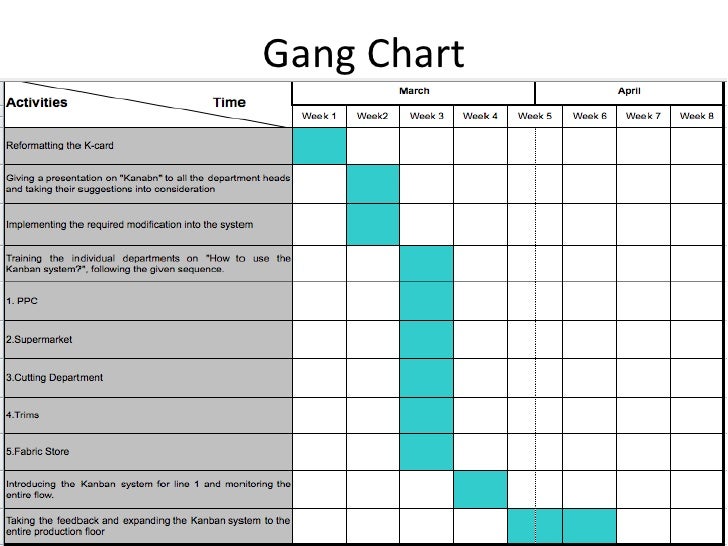 Gang Chart

| Activities / Time | March | | | | April | | | |
|---|---|---|---|---|---|---|---|---|
| | Week 1 | Week2 | Week 3 | Week 4 | Week 5 | Week 6 | Week 7 | Week 8 |
| Reformatting the K-card | | | | | | | | |
| Giving a presentation on "Kanabn" to all the department heads and taking their suggestions into consideration | | | | | | | | |
| Implementing the required modification into the system | | | | | | | | |
| Training the individual departments on "How to use the Kanban system?", following the given sequence. | | | | | | | | |
| 1. PPC | | | | | | | | |
| 2.Supermarket | | | | | | | | |
| 3.Cutting Department | | | | | | | | |
| 4.Trims | | | | | | | | |
| 5.Fabric Store | | | | | | | | |
| Introducing the Kanban system for line 1 and monitoring the entire flow. | | | | | | | | |
| Taking the feedback and expanding the Kanban system to the entire production floor | | | | | | | | |